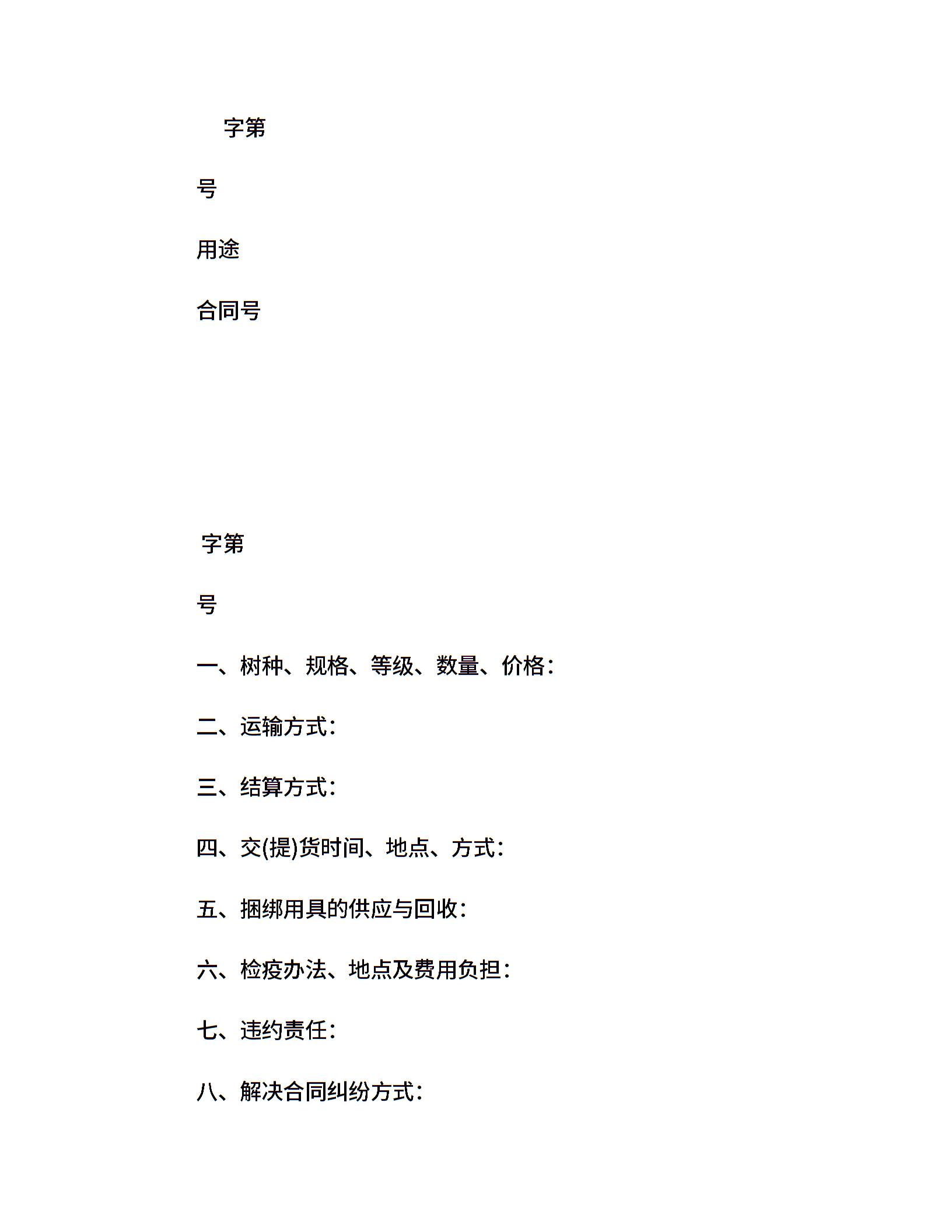 字第

号

用途

合同号

字第

号

一、树种、规格、等级、数量、价格：

二、运输方式：

三、结算方式：

四、交(提)货时间、地点、方式：

五、捆绑用具的供应与回收：

六、检疫办法、地点及费用负担：

七、违约责任：

八、解决合同纠纷方式：